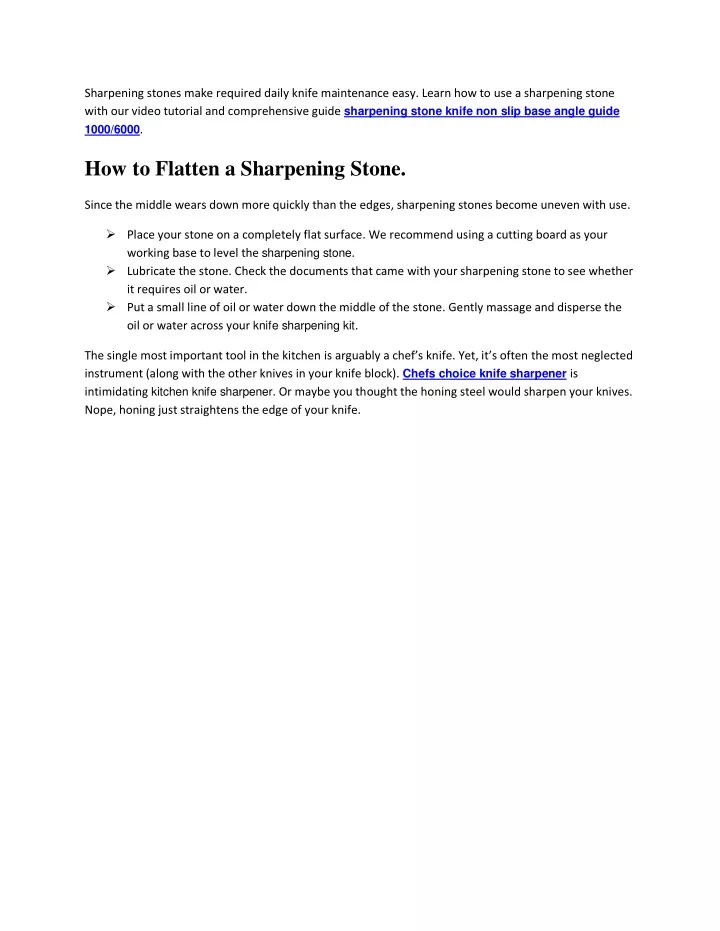 Sharpening stones make required daily knife maintenance easy. Learn how to use a sharpening stone with our video tutorial and comprehensive guide sharpening stone knife non slip base angle guide 1000/6000.

How to Flatten a Sharpening Stone.

Since the middle wears down more quickly than the edges, sharpening stones become uneven with use.

➢ Place your stone on a completely flat surface. We recommend using a cutting board as your working base to level the sharpening stone.
➢ Lubricate the stone. Check the documents that came with your sharpening stone to see whether it requires oil or water.
➢ Put a small line of oil or water down the middle of the stone. Gently massage and disperse the oil or water across your knife sharpening kit.

The single most important tool in the kitchen is arguably a chef's knife. Yet, it's often the most neglected instrument (along with the other knives in your knife block). Chefs choice knife sharpener is intimidating kitchen knife sharpener. Or maybe you thought the honing steel would sharpen your knives. Nope, honing just straightens the edge of your knife.